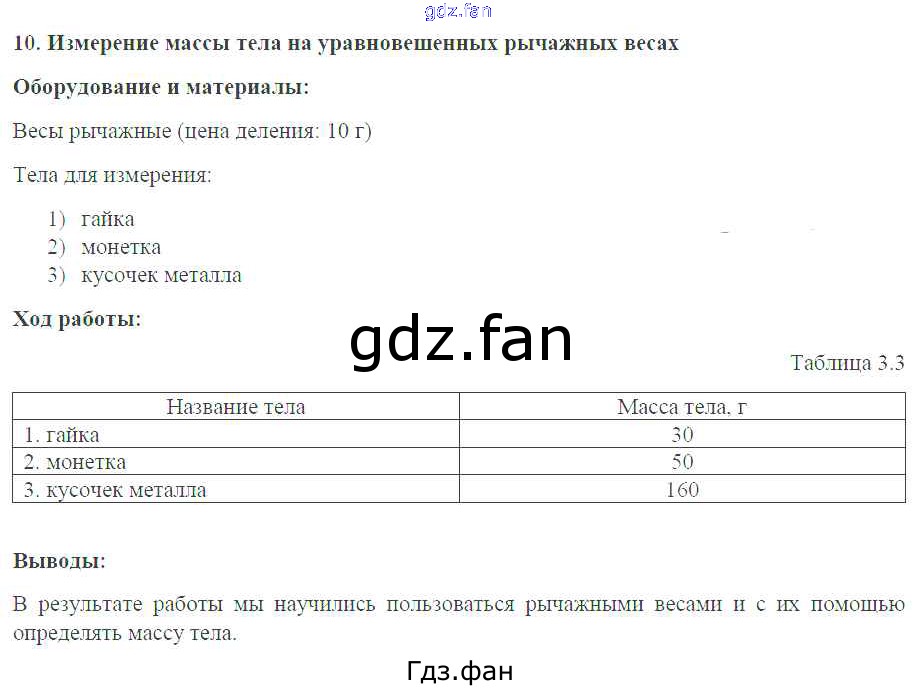 gdz.fan

10. Измерение массы тела на уравновешенных рычажных весах

Оборудование и материалы:

Весы рычажные (цена деления: 10 г)

Тела для измерения:

1) гайка
2) монетка
3) кусочек металла

Ход работы:

gdz.fan

Таблица 3.3

| Название тела | Масса тела, г |
|---|---|
| 1. гайка | 30 |
| 2. монетка | 50 |
| 3. кусочек металла | 160 |

Выводы:

В результате работы мы научились пользоваться рычажными весами и с их помощью определять массу тела.

Гдз.фан